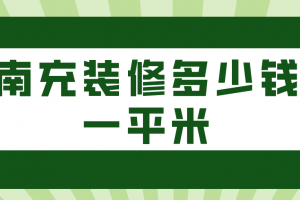 南充装修多少钱一平米